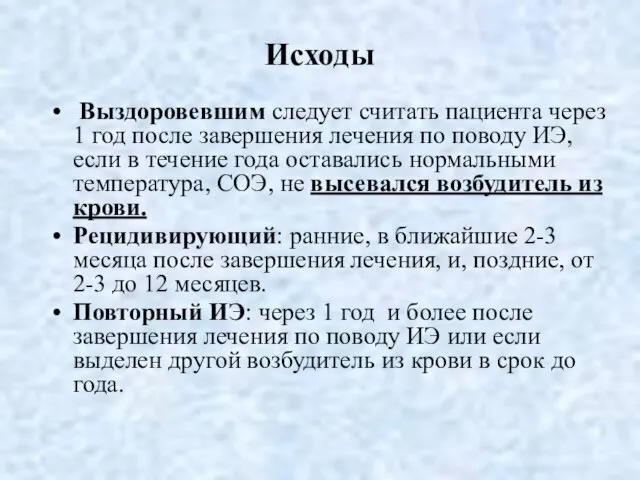 Исходы

• Выздоровевшим следует считать пациента через 1 год после завершения лечения по поводу ИЭ, если в течение года оставались нормальными температура, СОЭ, не высевался возбудитель из крови.

• Рецидивирующий: ранние, в ближайшие 2-3 месяца после завершения лечения, и, поздние, от 2-3 до 12 месяцев.

• Повторный ИЭ: через 1 год и более после завершения лечения по поводу ИЭ или если выделен другой возбудитель из крови в срок до года.